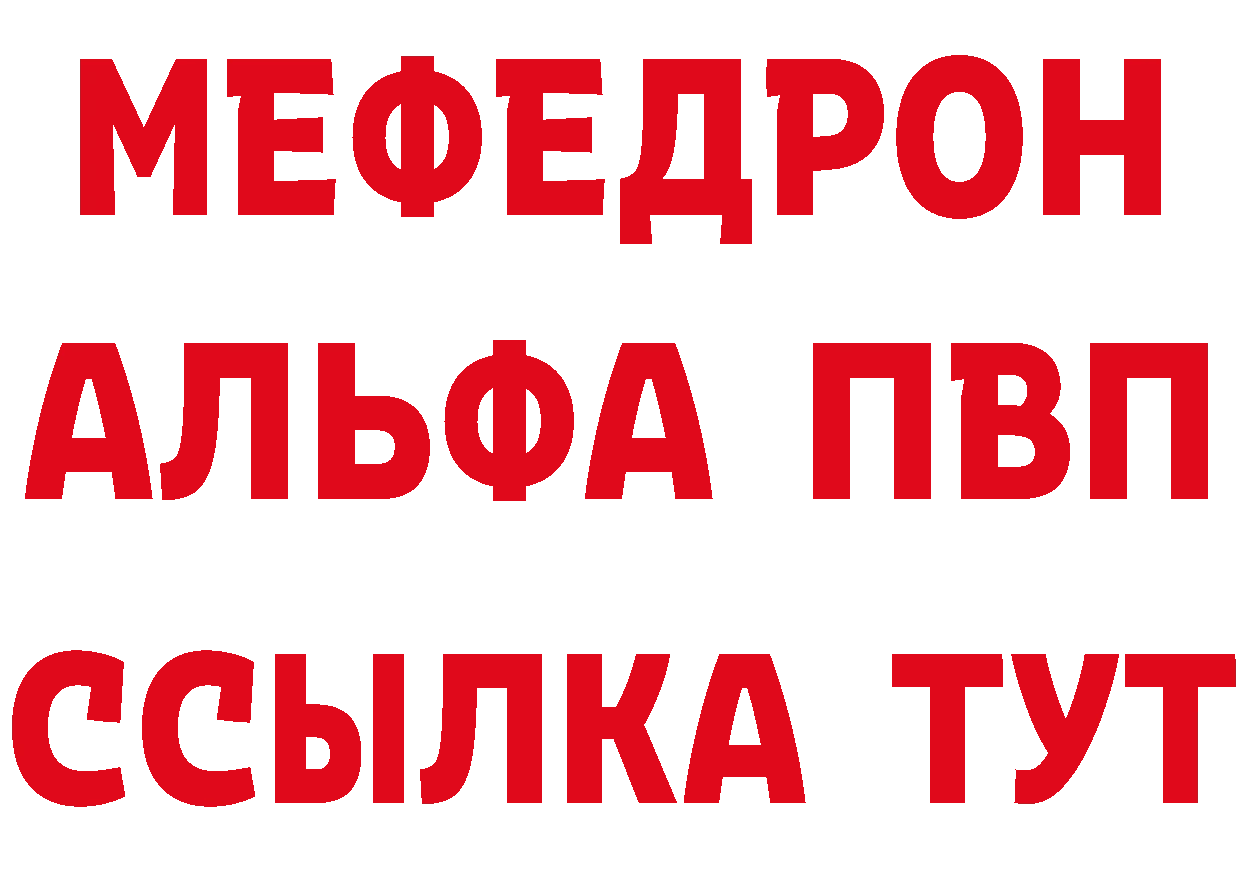 МЕФЕДРОН
АЛЬФА ПВП
ССЫЛКА ТУТ